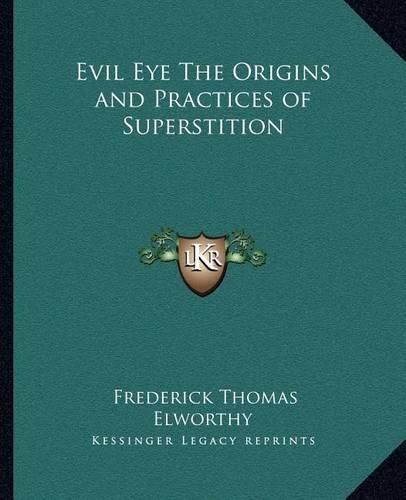 Evil Eye The Origins and Practices of Superstition

LKR

Frederick Thomas Elworthy

Kessinger Legacy Reprints